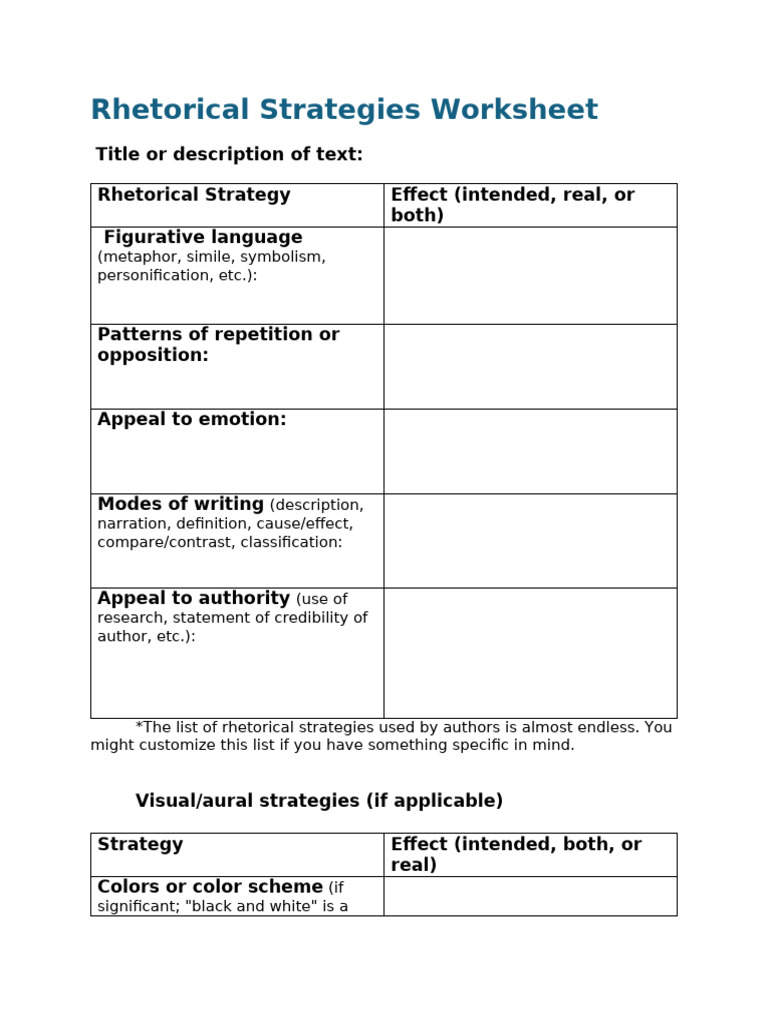 Rhetorical Strategies Worksheet

Title or description of text:

| Rhetorical Strategy | Effect (intended, real, or both) |
|---|---|
| Figurative language (metaphor, simile, symbolism, personification, etc.): | |
| Patterns of repetition or opposition: | |
| Appeal to emotion: | |
| Modes of writing (description, narration, definition, cause/effect, compare/contrast, classification: | |
| Appeal to authority (use of research, statement of credibility of author, etc.): | |

*The list of rhetorical strategies used by authors is almost endless. You might customize this list if you have something specific in mind.

Visual/aural strategies (if applicable)

| Strategy | Effect (intended, both, or real) |
|---|---|
| Colors or color scheme (if significant; "black and white" is a | |